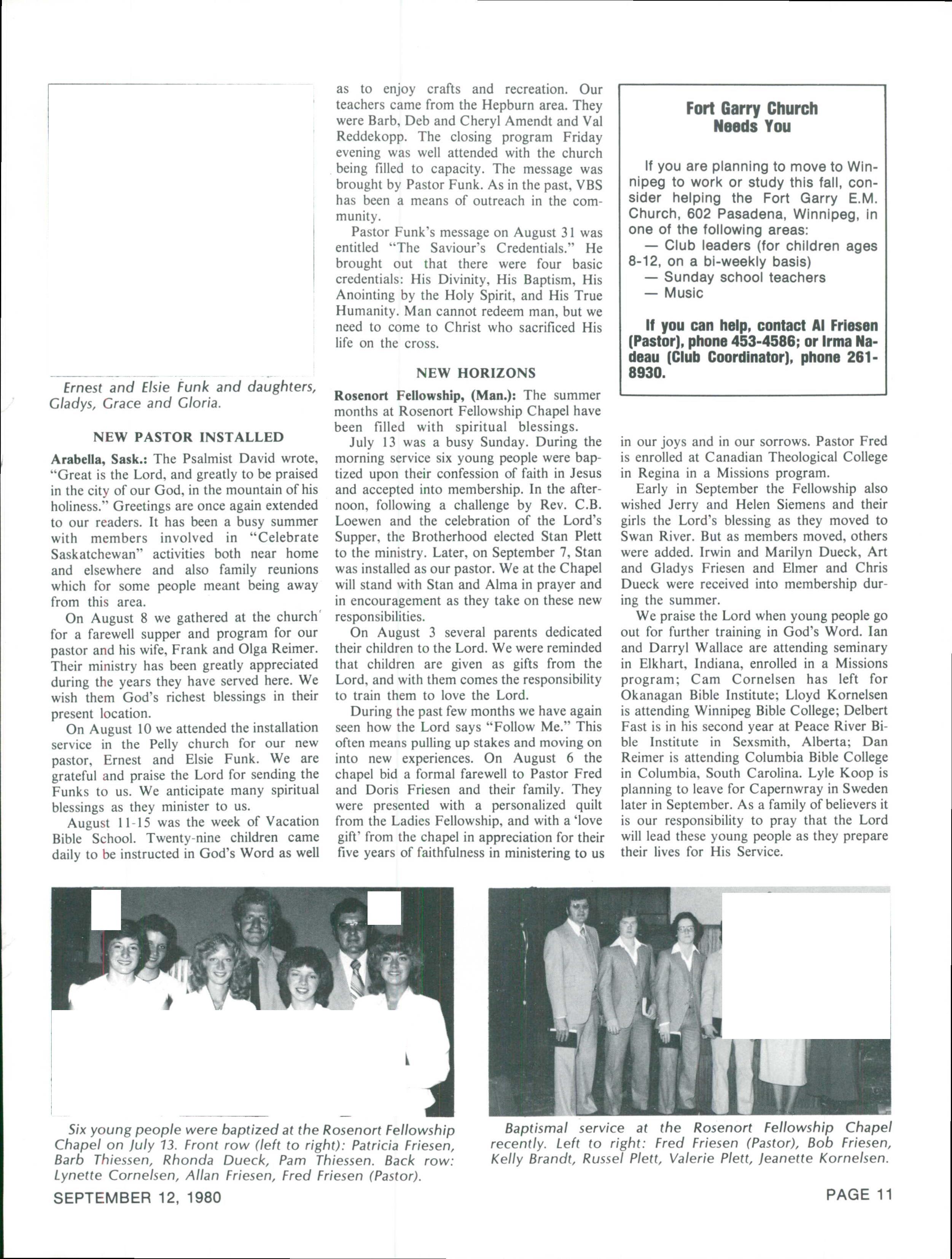 Ernest and Elsie Funk and daughters, Gladys, Grace and Gloria.

NEW PASTOR INSTALLED

Arabella, Sask.: The Psalmist David wrote, "Great is the Lord, and greatly to be praised in the city of our God, in the mountain of his holiness." Greetings are once again extended to our readers. It has been a busy summer with members involved in "Celebrate Saskatchewan" activities both near home and elsewhere and also family reunions which for some people meant being away from this area.

On August 8 we gathered at the church for a farewell supper and program for our pastor and his wife, Frank and Olga Reimer. Their ministry has been greatly appreciated during the years they have served here. We wish them God's richest blessings in their present location.

On August 10 we attended the installation service in the Pelly church for our new pastor, Ernest and Elsie Funk. We are grateful and praise the Lord for sending the Funks to us. We anticipate many spiritual blessings as they minister to us.

August 11-15 was the week of Vacation Bible School. Twenty-nine children came daily to be instructed in God's Word as well as to enjoy crafts and recreation. Our teachers came from the Hepburn area. They were Barb, Deb and Cheryl Amendt and Val Reddekopp. The closing program Friday evening was well attended with the church being filled to capacity. The message was brought by Pastor Funk. As in the past, VBS has been a means of outreach in the community.

Pastor Funk's message on August 31 was entitled "The Saviour's Credentials." He brought out that there were four basic credentials: His Divinity, His Baptism, His Anointing by the Holy Spirit, and His True Humanity. Man cannot redeem man, but we need to come to Christ who sacrificed His life on the cross.

NEW HORIZONS

Rosenort Fellowship, (Man.): The summer months at Rosenort Fellowship Chapel have been filled with spiritual blessings.

July 13 was a busy Sunday. During the morning service six young people were baptized upon their confession of faith in Jesus and accepted into membership. In the afternoon, following a challenge by Rev. C.B. Loewen and the celebration of the Lord's Supper, the Brotherhood elected Stan Plett to the ministry. Later, on September 7, Stan was installed as our pastor. We at the Chapel will stand with Stan and Alma in prayer and in encouragement as they take on these new responsibilities.

On August 3 several parents dedicated their children to the Lord. We were reminded that children are given as gifts from the Lord, and with them comes the responsibility to train them to love the Lord.

During the past few months we have again seen how the Lord says "Follow Me." This often means pulling up stakes and moving on into new experiences. On August 6 the chapel bid a formal farewell to Pastor Fred and Doris Friesen and their family. They were presented with a personalized quilt from the Ladies Fellowship, and with a 'love gift' from the chapel in appreciation for their five years of faithfulness in ministering to us in our joys and in our sorrows. Pastor Fred is enrolled at Canadian Theological College in Regina in a Missions program.

Early in September the Fellowship also wished Jerry and Helen Siemens and their girls the Lord's blessing as they moved to Swan River. But as members moved, others were added. Irwin and Marilyn Dueck, Art and Gladys Friesen and Elmer and Chris Dueck were received into membership during the summer.

We praise the Lord when young people go out for further training in God's Word. Ian and Darryl Wallace are attending seminary in Elkhart, Indiana, enrolled in a Missions program; Cam Cornelsen has left for Okanagan Bible Institute; Lloyd Kornelsen is attending Winnipeg Bible College; Delbert Fast is in his second year at Peace River Bible Institute in Sexsmith, Alberta; Dan Reimer is attending Columbia Bible College in Columbia, South Carolina. Lyle Koop is planning to leave for Capernwray in Sweden later in September. As a family of believers it is our responsibility to pray that the Lord will lead these young people as they prepare their lives for His Service.

Fort Garry Church Needs You

If you are planning to move to Winnipeg to work or study this fall, consider helping the Fort Garry E.M. Church, 602 Pasadena, Winnipeg, in one of the following areas:
— Club leaders (for children ages 8-12, on a bi-weekly basis)
— Sunday school teachers
— Music

If you can help, contact Al Friesen (Pastor), phone 453-4586; or Irma Nadeau (Club Coordinator), phone 261-8930.

Six young people were baptized at the Rosenort Fellowship Chapel on July 13. Front row (left to right): Patricia Friesen, Barb Thiessen, Rhonda Dueck, Pam Thiessen. Back row: Lynette Cornelsen, Allan Friesen, Fred Friesen (Pastor).

Baptismal service at the Rosenort Fellowship Chapel recently. Left to right: Fred Friesen (Pastor), Bob Friesen, Kelly Brandt, Russel Plett, Valerie Plett, Jeanette Kornelsen.

SEPTEMBER 12, 1980

PAGE 11